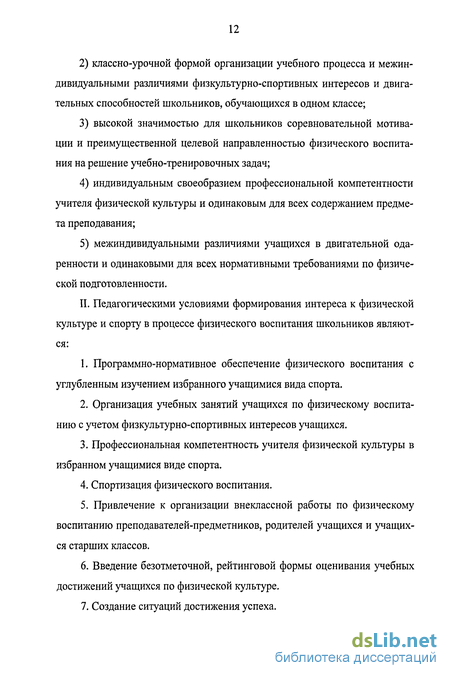 12

2) классно-урочной формой организации учебного процесса и межиндивидуальными различиями физкультурно-спортивных интересов и двигательных способностей школьников, обучающихся в одном классе;

3) высокой значимостью для школьников соревновательной мотивации и преимущественной целевой направленностью физического воспитания на решение учебно-тренировочных задач;

4) индивидуальным своеобразием профессиональной компетентности учителя физической культуры и одинаковым для всех содержанием предмета преподавания;

5) межиндивидуальными различиями учащихся в двигательной одаренности и одинаковыми для всех нормативными требованиями по физической подготовленности.

II. Педагогическими условиями формирования интереса к физической культуре и спорту в процессе физического воспитания школьников являются:

1. Программно-нормативное обеспечение физического воспитания с углубленным изучением избранного учащимися вида спорта.

2. Организация учебных занятий учащихся по физическому воспитанию с учетом физкультурно-спортивных интересов учащихся.

3. Профессиональная компетентность учителя физической культуры в избранном учащимися виде спорта.

4. Спортизация физического воспитания.

5. Привлечение к организации внеклассной работы по физическому воспитанию преподавателей-предметников, родителей учащихся и учащихся старших классов.

6. Введение безотметочной, рейтинговой формы оценивания учебных достижений учащихся по физической культуре.

7. Создание ситуаций достижения успеха.

dsLib.net
библиотека диссертаций